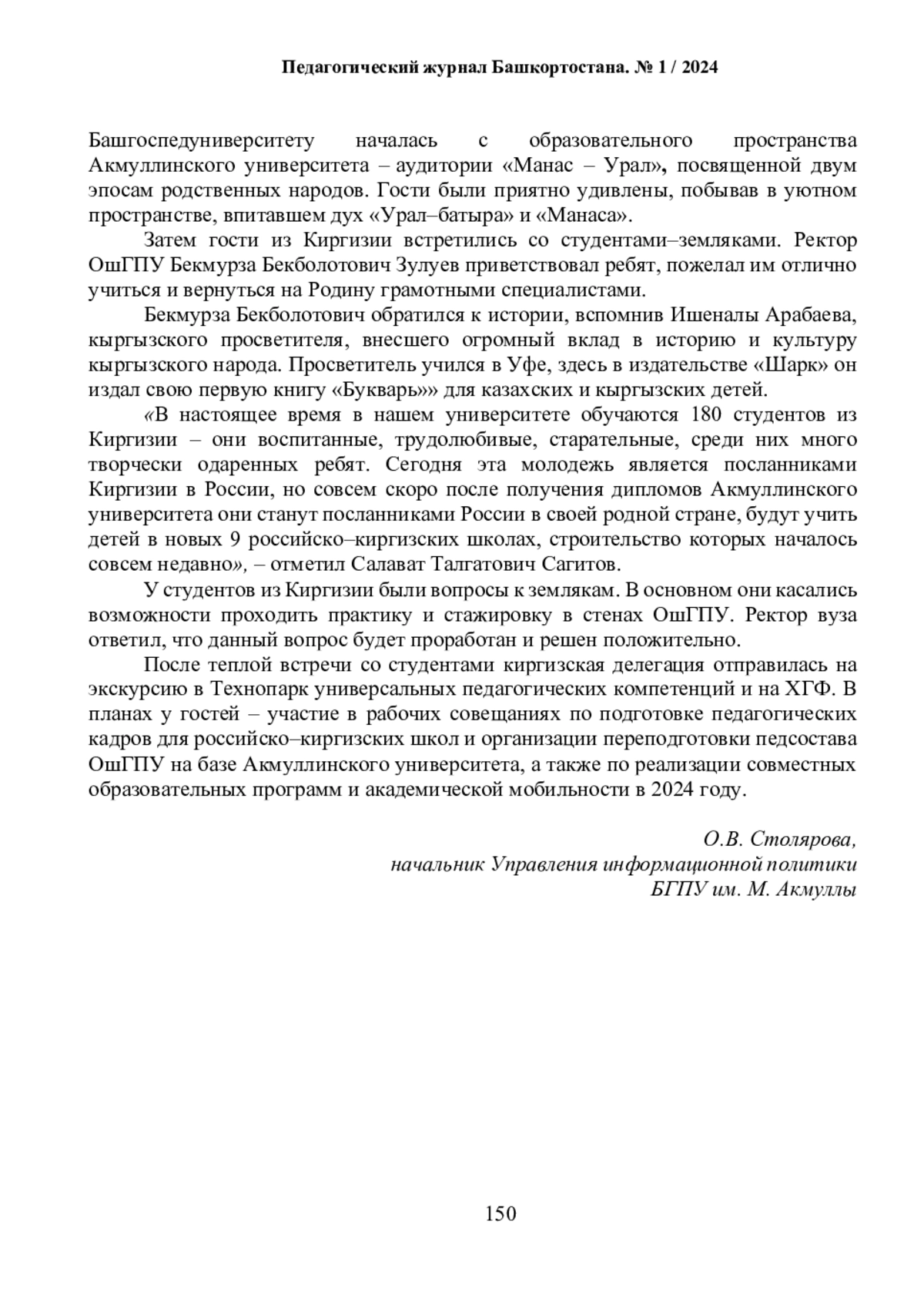 Педагогический журнал Башкортостана. № 1 / 2024

Башгоспедуниверситету началась с образовательного пространства Акмуллинского университета – аудитории «Манас – Урал», посвященной двум эпосам родственных народов. Гости были приятно удивлены, побывав в уютном пространстве, впитавшем дух «Урал–батыра» и «Манаса».

Затем гости из Киргизии встретились со студентами–земляками. Ректор ОшГПУ Бекмурза Бекболотович Зулуев приветствовал ребят, пожелал им отлично учиться и вернуться на Родину грамотными специалистами.

Бекмурза Бекболотович обратился к истории, вспомнив Ишеналы Арабаева, кыргызского просветителя, внесшего огромный вклад в историю и культуру кыргызского народа. Просветитель учился в Уфе, здесь в издательстве «Шарк» он издал свою первую книгу «Букварь»» для казахских и кыргызских детей.

«В настоящее время в нашем университете обучаются 180 студентов из Киргизии – они воспитанные, трудолюбивые, старательные, среди них много творчески одаренных ребят. Сегодня эта молодежь является посланниками Киргизии в России, но совсем скоро после получения дипломов Акмуллинского университета они станут посланниками России в своей родной стране, будут учить детей в новых 9 российско–киргизских школах, строительство которых началось совсем недавно», – отметил Салават Талгатович Сагитов.

У студентов из Киргизии были вопросы к землякам. В основном они касались возможности проходить практику и стажировку в стенах ОшГПУ. Ректор вуза ответил, что данный вопрос будет проработан и решен положительно.

После теплой встречи со студентами киргизская делегация отправилась на экскурсию в Технопарк универсальных педагогических компетенций и на ХГФ. В планах у гостей – участие в рабочих совещаниях по подготовке педагогических кадров для российско–киргизских школ и организации переподготовки педсостава ОшГПУ на базе Акмуллинского университета, а также по реализации совместных образовательных программ и академической мобильности в 2024 году.

О.В. Столярова,
начальник Управления информационной политики
БГПУ им. М. Акмуллы

150